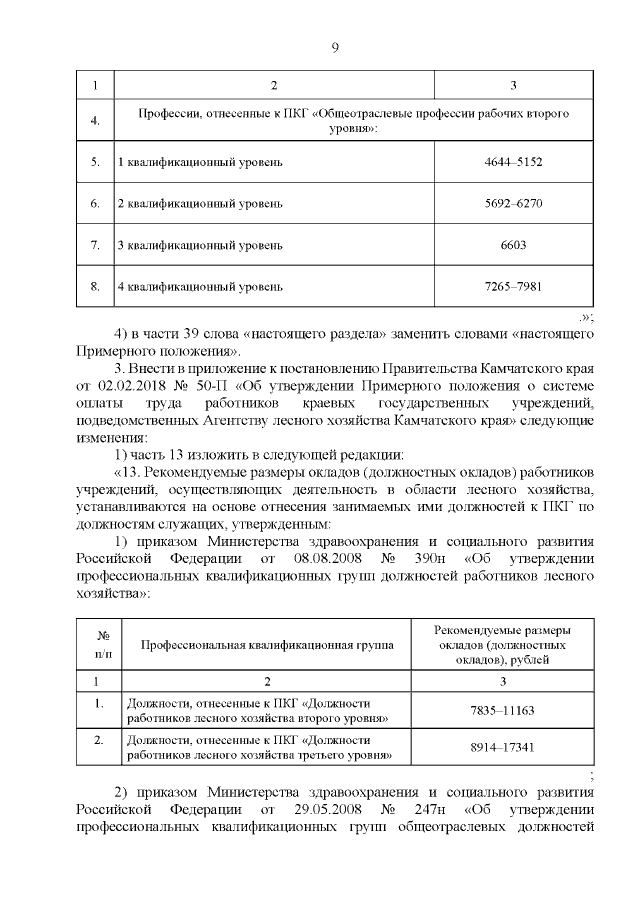 9

| 1 | 2 | 3 |
|---|---|---|
| 4. | Профессии, отнесенные к ПКГ «Общеотраслевые профессии рабочих второго уровня»: | |
| 5. | 1 квалификационный уровень | 4644–5152 |
| 6. | 2 квалификационный уровень | 5692–6270 |
| 7. | 3 квалификационный уровень | 6603 |
| 8. | 4 квалификационный уровень | 7265–7981 |

.»;

4) в части 39 слова «настоящего раздела» заменить словами «настоящего Примерного положения».

3. Внести в приложение к постановлению Правительства Камчатского края от 02.02.2018 № 50-П «Об утверждении Примерного положения о системе оплаты труда работников краевых государственных учреждений, подведомственных Агентству лесного хозяйства Камчатского края» следующие изменения:

1) часть 13 изложить в следующей редакции:

«13. Рекомендуемые размеры окладов (должностных окладов) работников учреждений, осуществляющих деятельность в области лесного хозяйства, устанавливаются на основе отнесения занимаемых ими должностей к ПКГ по должностям служащих, утвержденным:

1) приказом Министерства здравоохранения и социального развития Российской Федерации от 08.08.2008 № 390н «Об утверждении профессиональных квалификационных групп должностей работников лесного хозяйства»:

| № п/п | Профессиональная квалификационная группа | Рекомендуемые размеры окладов (должностных окладов), рублей |
|---|---|---|
| 1 | 2 | 3 |
| 1. | Должности, отнесенные к ПКГ «Должности работников лесного хозяйства второго уровня» | 7835–11163 |
| 2. | Должности, отнесенные к ПКГ «Должности работников лесного хозяйства третьего уровня» | 8914–17341 |

;

2) приказом Министерства здравоохранения и социального развития Российской Федерации от 29.05.2008 № 247н «Об утверждении профессиональных квалификационных групп общеотраслевых должностей